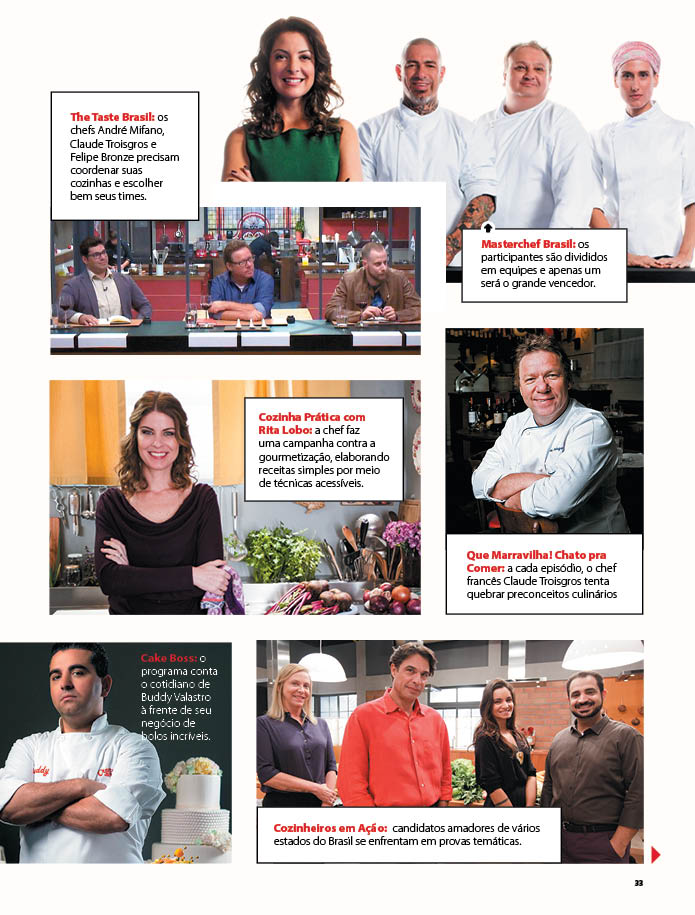 The Taste Brasil: os chefs André Mifano, Claude Troisgros e Felipe Bronze precisam coordenar suas cozinhas e escolher bem seus times.

Masterchef Brasil: os participantes são divididos em equipes e apenas um será o grande vencedor.

Cozinha Prática com Rita Lobo: a chef faz uma campanha contra a gourmetização, elaborando receitas simples por meio de técnicas acessíveis.

Que Marravilha! Chato pra Comer: a cada episódio, o chef francês Claude Troisgros tenta quebrar preconceitos culinários

Cake Boss: o programa conta o cotidiano de Buddy Valastro à frente de seu negócio de bolos incríveis.

Cozinheiros em Ação: candidatos amadores de vários estados do Brasil se enfrentam em provas temáticas.

33